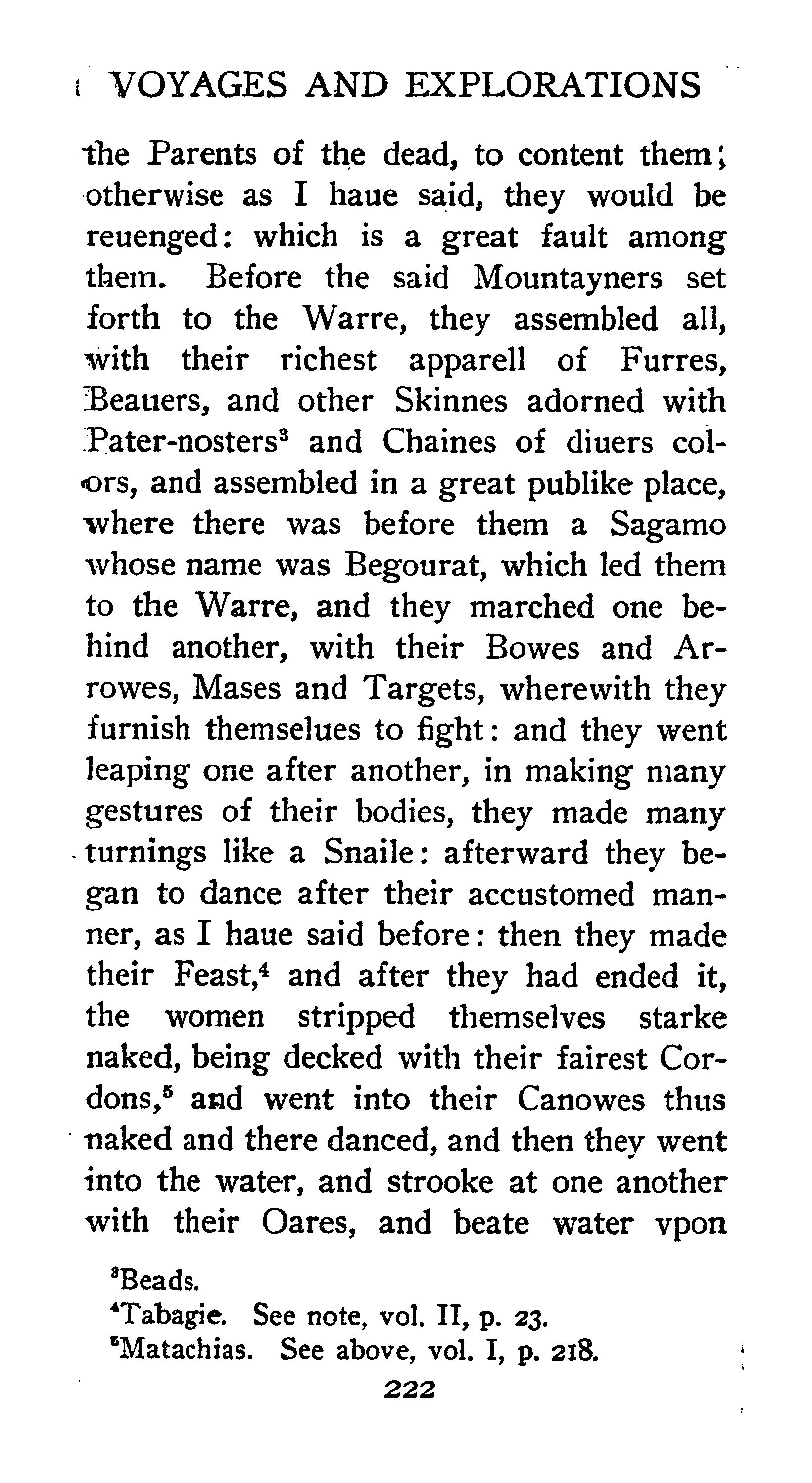 VOYAGES AND EXPLORATIONS

the Parents of the dead, to content them; otherwise as I haue said, they would be reuenged: which is a great fault among them. Before the said Mountayners set forth to the Warre, they assembled all, with their richest apparell of Furres, Beauers, and other Skinnes adorned with Pater-nosters$^{3}$ and Chaines of diuers colors, and assembled in a great publike place, where there was before them a Sagamo whose name was Begourat, which led them to the Warre, and they marched one behind another, with their Bowes and Arrowes, Mases and Targets, wherewith they furnish themselues to fight: and they went leaping one after another, in making many gestures of their bodies, they made many turnings like a Snaile: afterward they began to dance after their accustomed manner, as I haue said before: then they made their Feast,$^{4}$ and after they had ended it, the women stripped themselves starke naked, being decked with their fairest Cordons,$^{5}$ and went into their Canowes thus naked and there danced, and then they went into the water, and strooke at one another with their Oares, and beate water vpon

$^{3}$Beads.
$^{4}$Tabagie. See note, vol. II, p. 23.
$^{5}$Matachias. See above, vol. I, p. 218.

222